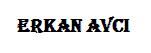 ERKAN AVCI